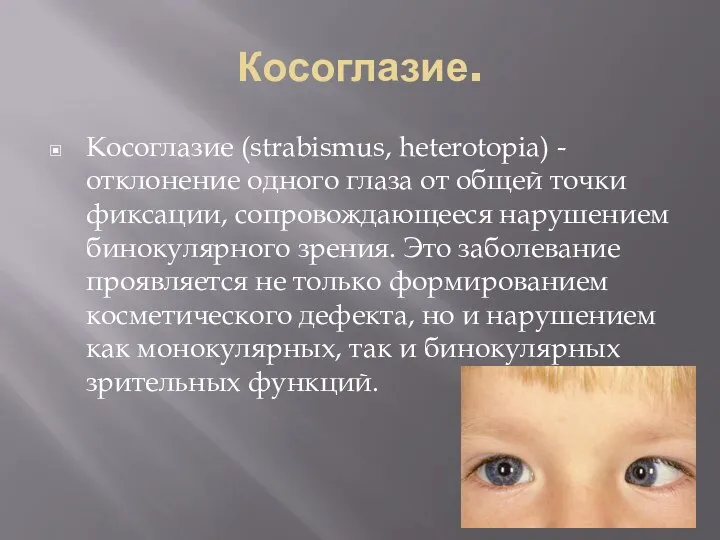 Косоглазие.

Косоглазие (strabismus, heterotopia) - отклонение одного глаза от общей точки фиксации, сопровождающееся нарушением бинокулярного зрения. Это заболевание проявляется не только формированием косметического дефекта, но и нарушением как монокулярных, так и бинокулярных зрительных функций.